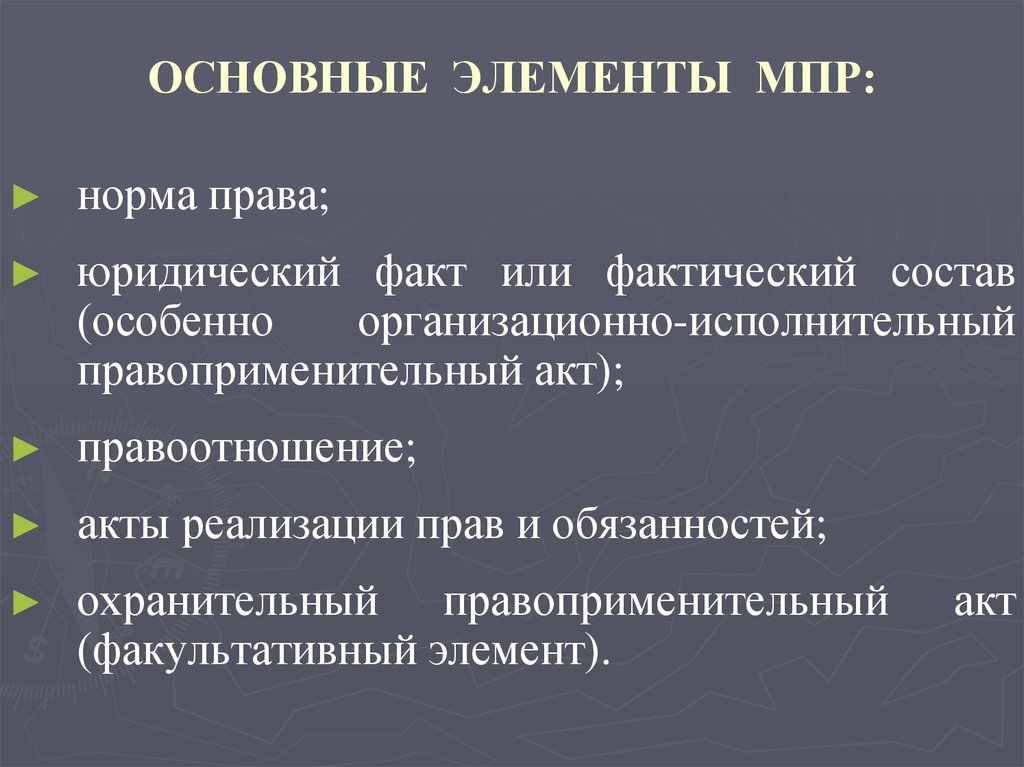 ОСНОВНЫЕ ЭЛЕМЕНТЫ МПР:

► норма права;

► юридический факт или фактический состав (особенно организационно-исполнительный правоприменительный акт);

► правоотношение;

► акты реализации прав и обязанностей;

► охранительный правоприменительный акт (факультативный элемент).